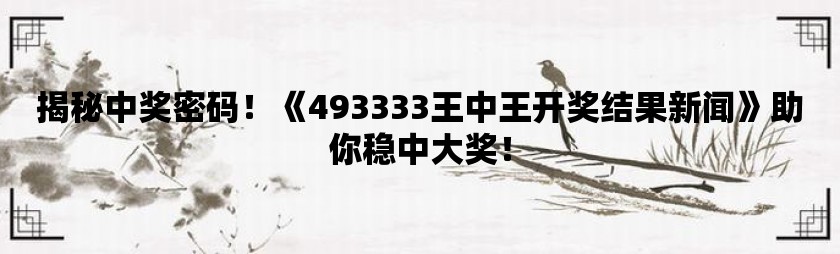 揭秘中奖密码！《493333王中王开奖结果新闻》助你稳中大奖！